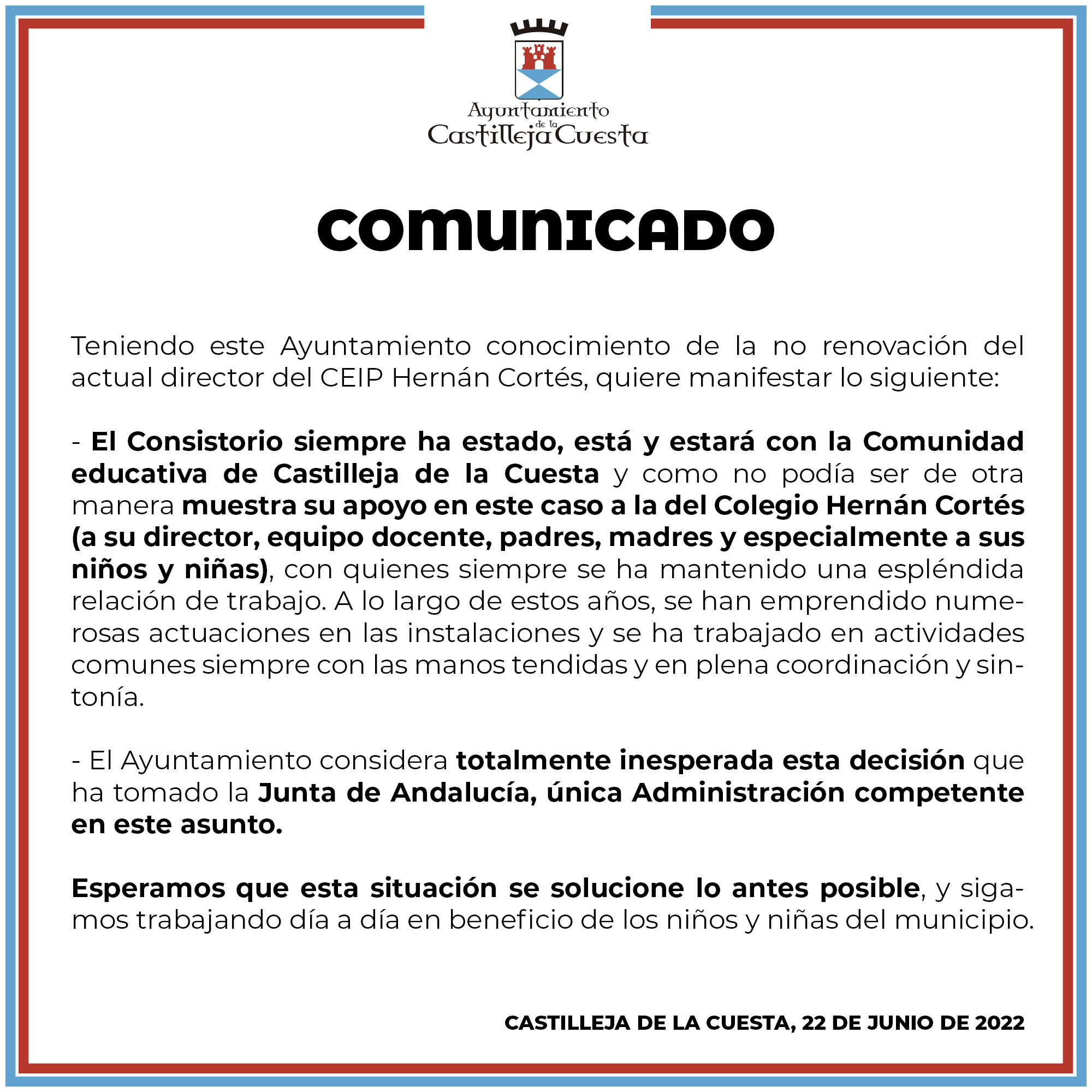 Ayuntamiento
de la
Castilleja Cuesta

COMUNICADO

Teniendo este Ayuntamiento conocimiento de la no renovación del actual director del CEIP Hernán Cortés, quiere manifestar lo siguiente:

- El Consistorio siempre ha estado, está y estará con la Comunidad educativa de Castilleja de la Cuesta y como no podía ser de otra manera muestra su apoyo en este caso a la del Colegio Hernán Cortés (a su director, equipo docente, padres, madres y especialmente a sus niños y niñas), con quienes siempre se ha mantenido una espléndida relación de trabajo. A lo largo de estos años, se han emprendido numerosas actuaciones en las instalaciones y se ha trabajado en actividades comunes siempre con las manos tendidas y en plena coordinación y sintonía.

- El Ayuntamiento considera totalmente inesperada esta decisión que ha tomado la Junta de Andalucía, única Administración competente en este asunto.

Esperamos que esta situación se solucione lo antes posible, y sigamos trabajando día a día en beneficio de los niños y niñas del municipio.

CASTILLEJA DE LA CUESTA, 22 DE JUNIO DE 2022